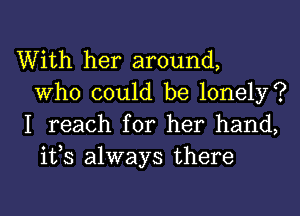 With her around,
who could be lonely?
I reach for her hand,
it's always there